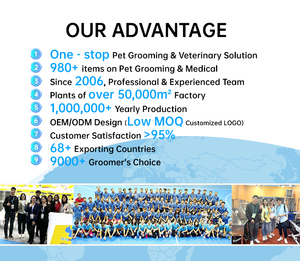 OUR ADVANTAGE

1 One - stop Pet Grooming & Veterinary Solution
2 980+ items on Pet Grooming & Medical
3 Since 2006, Professional & Experienced Team
4 Plants of over 50,000m² Factory
5 1,000,000+ Yearly Production
6 OEM/ODM Design (Low MOQ Customized LOGO)
7 Customer Satisfaction >95%
8 68+ Exporting Countries
9 9000+ Groomer's Choice